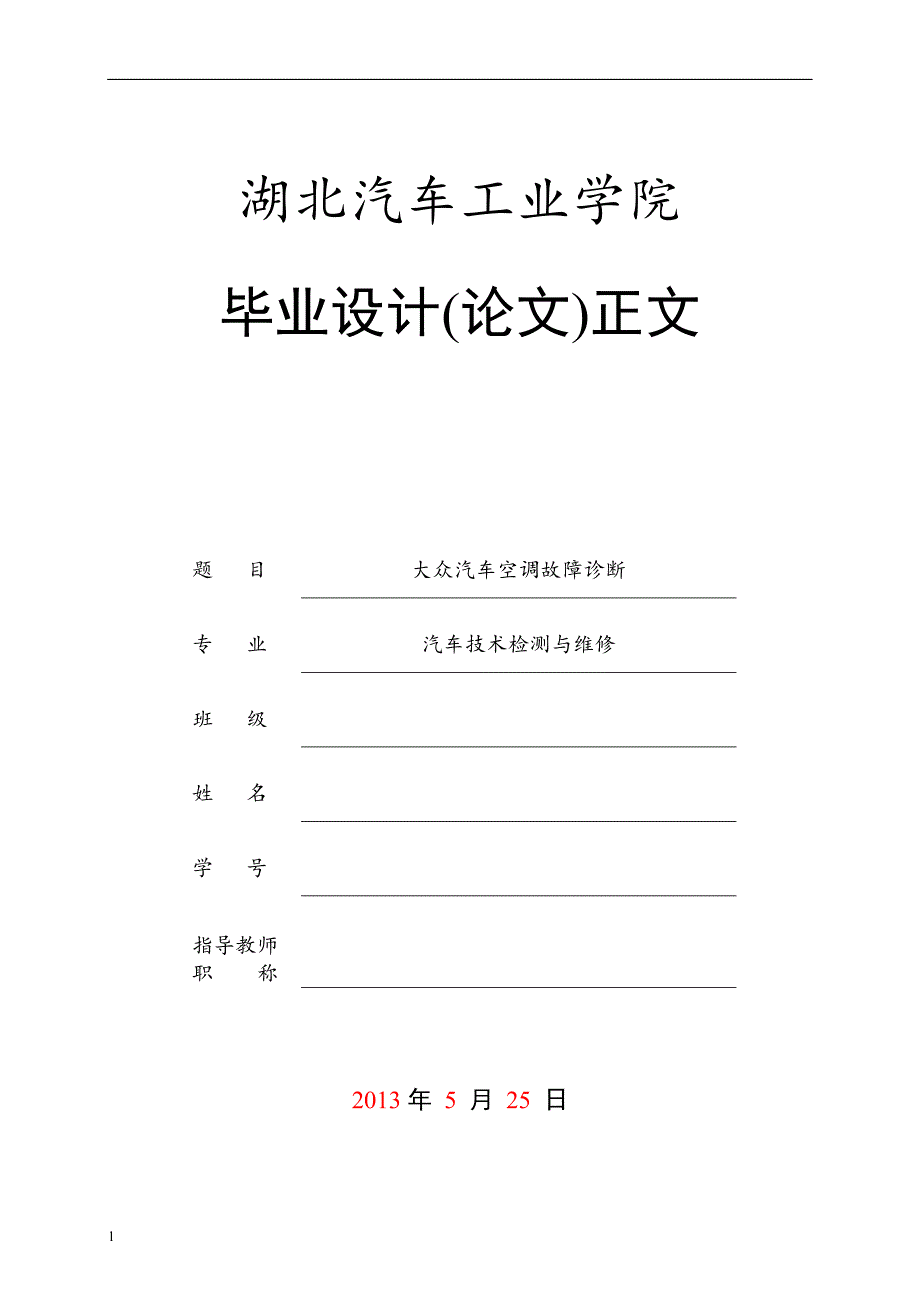 湖北汽车工业学院

毕业设计(论文)正文

题　　目　　大众汽车空调故障诊断

专　　业　　汽车技术检测与维修

班　　级

姓　　名

学　　号

指导教师
职　　称

2013 年 5 月 25 日

1